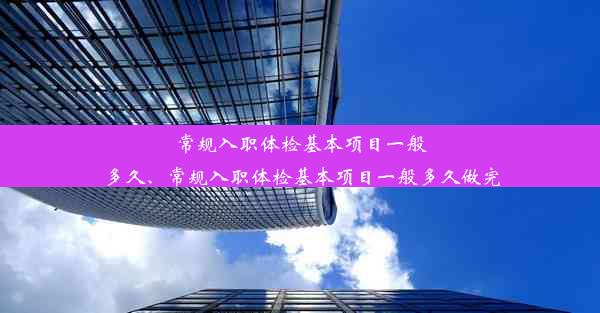 常规入职体检基本项目一般多久、常规入职体检基本项目一般多久做完